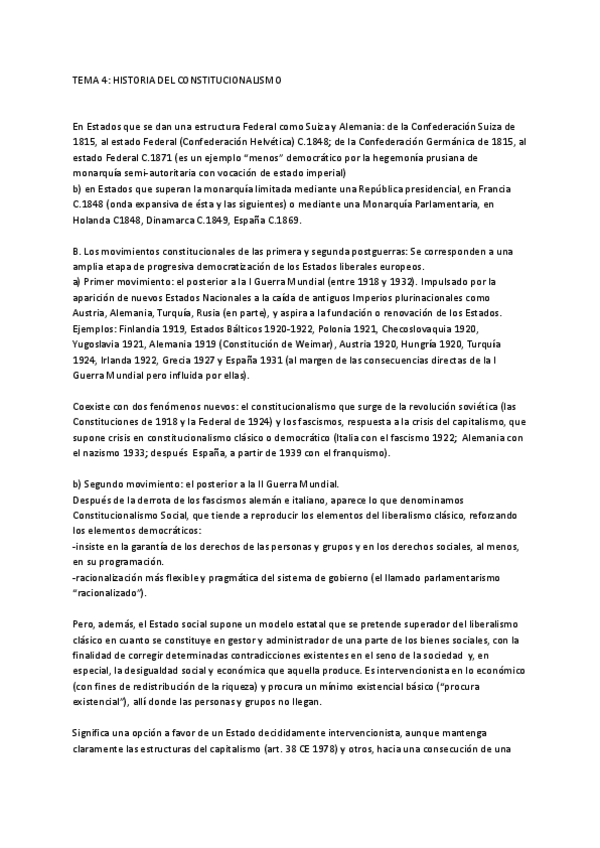 TEMA 4: HISTORIA DEL CONSTITUCIONALISMO

En Estados que se dan una estructura Federal como Suiza y Alemania: de la Confederación Suiza de 1815, al estado Federal (Confederación Helvética) C.1848; de la Confederación Germánica de 1815, al estado Federal C.1871 (es un ejemplo "menos" democrático por la hegemonía prusiana de monarquía semi-autoritaria con vocación de estado imperial)
b) en Estados que superan la monarquía limitada mediante una República presidencial, en Francia C.1848 (onda expansiva de ésta y las siguientes) o mediante una Monarquía Parlamentaria, en Holanda C1848, Dinamarca C.1849, España C.1869.

B. Los movimientos constitucionales de las primera y segunda postguerras: Se corresponden a una amplia etapa de progresiva democratización de los Estados liberales europeos.
a) Primer movimiento: el posterior a la I Guerra Mundial (entre 1918 y 1932). Impulsado por la aparición de nuevos Estados Nacionales a la caída de antiguos Imperios plurinacionales como Austria, Alemania, Turquía, Rusia (en parte), y aspira a la fundación o renovación de los Estados. Ejemplos: Finlandia 1919, Estados Bálticos 1920-1922, Polonia 1921, Checoslovaquia 1920, Yugoslavia 1921, Alemania 1919 (Constitución de Weimar), Austria 1920, Hungría 1920, Turquía 1924, Irlanda 1922, Grecia 1927 y España 1931 (al margen de las consecuencias directas de la I Guerra Mundial pero influida por ellas).

Coexiste con dos fenómenos nuevos: el constitucionalismo que surge de la revolución soviética (las Constituciones de 1918 y la Federal de 1924) y los fascismos, respuesta a la crisis del capitalismo, que supone crisis en constitucionalismo clásico o democrático (Italia con el fascismo 1922; Alemania con el nazismo 1933; después España, a partir de 1939 con el franquismo).

b) Segundo movimiento: el posterior a la II Guerra Mundial.
Después de la derrota de los fascismos alemán e italiano, aparece lo que denominamos Constitucionalismo Social, que tiende a reproducir los elementos del liberalismo clásico, reforzando los elementos democráticos:
-insiste en la garantía de los derechos de las personas y grupos y en los derechos sociales, al menos, en su programación.
-racionalización más flexible y pragmática del sistema de gobierno (el llamado parlamentarismo "racionalizado").

Pero, además, el Estado social supone un modelo estatal que se pretende superador del liberalismo clásico en cuanto se constituye en gestor y administrador de una parte de los bienes sociales, con la finalidad de corregir determinadas contradicciones existentes en el seno de la sociedad y, en especial, la desigualdad social y económica que aquella produce. Es intervencionista en lo económico (con fines de redistribución de la riqueza) y procura un mínimo existencial básico ("procura existencial"), allí donde las personas y grupos no llegan.

Significa una opción a favor de un Estado decididamente intervencionista, aunque mantenga claramente las estructuras del capitalismo (art. 38 CE 1978) y otros, hacia una consecución de una